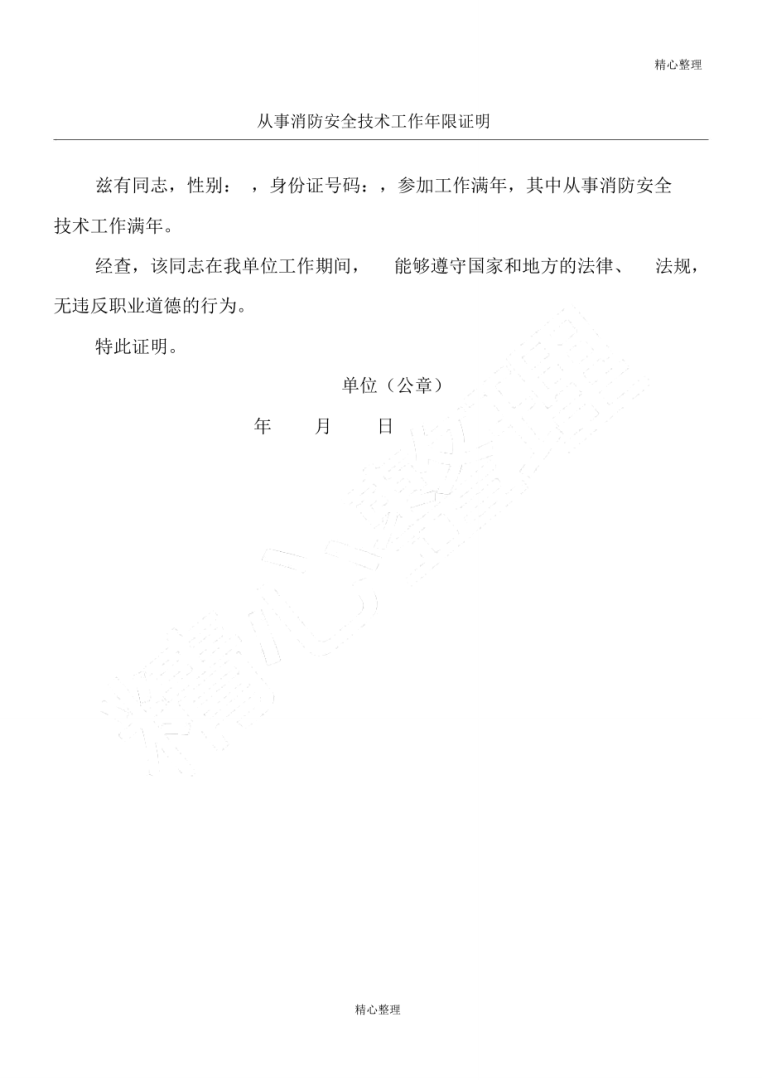 精心整理

从事消防安全技术工作年限证明

兹有同志，性别： ，身份证号码：，参加工作满年，其中从事消防安全技术工作满年。

经查，该同志在我单位工作期间， 能够遵守国家和地方的法律、 法规，无违反职业道德的行为。

特此证明。

单位（公章）

年 月 日

精心整理